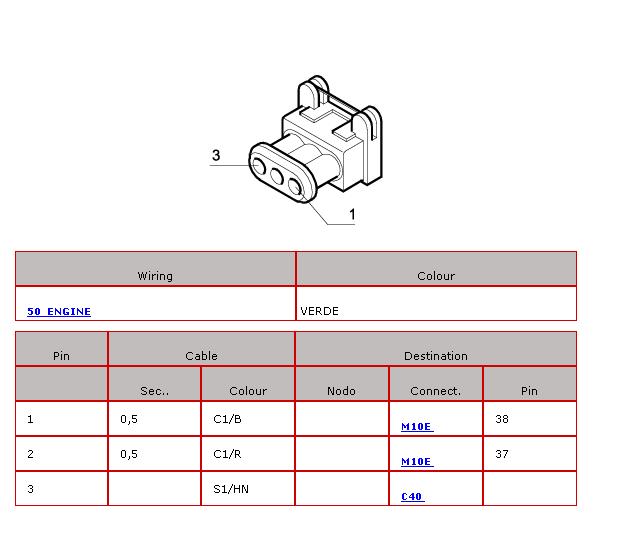 3

1

| Wiring | Colour |
|---|---|
| 50 ENGINE | VERDE |

| Pin | Cable | | Destination | | |
|---|---|---|---|---|---|
| | Sec.. | Colour | Nodo | Connect. | Pin |
| 1 | 0,5 | C1/B | | M10E | 38 |
| 2 | 0,5 | C1/R | | M10E | 37 |
| 3 | | S1/HN | | C40 | |